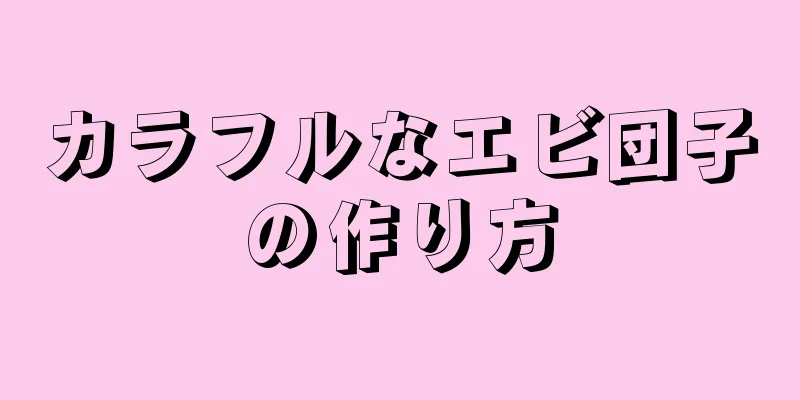 カラフルなエビ団子の作り方